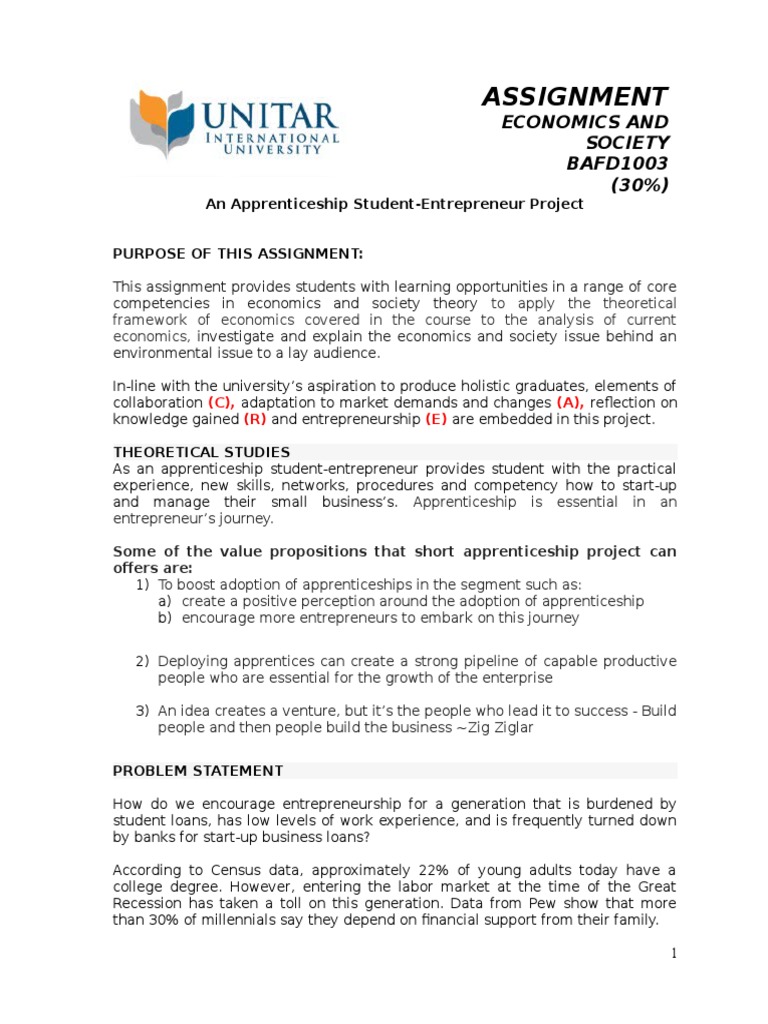 UNITAR
INTERNATIONAL
UNIVERSITY

ASSIGNMENT
ECONOMICS AND
SOCIETY
BAFD1003
(30%)

An Apprenticeship Student-Entrepreneur Project

PURPOSE OF THIS ASSIGNMENT:

This assignment provides students with learning opportunities in a range of core competencies in economics and society theory to apply the theoretical framework of economics covered in the course to the analysis of current economics, investigate and explain the economics and society issue behind an environmental issue to a lay audience.

In-line with the university's aspiration to produce holistic graduates, elements of collaboration (C), adaptation to market demands and changes (A), reflection on knowledge gained (R) and entrepreneurship (E) are embedded in this project.

THEORETICAL STUDIES

As an apprenticeship student-entrepreneur provides student with the practical experience, new skills, networks, procedures and competency how to start-up and manage their small business's. Apprenticeship is essential in an entrepreneur's journey.

Some of the value propositions that short apprenticeship project can offers are:
1) To boost adoption of apprenticeships in the segment such as:
a) create a positive perception around the adoption of apprenticeship
b) encourage more entrepreneurs to embark on this journey

2) Deploying apprentices can create a strong pipeline of capable productive people who are essential for the growth of the enterprise

3) An idea creates a venture, but it's the people who lead it to success - Build people and then people build the business ~Zig Ziglar

PROBLEM STATEMENT

How do we encourage entrepreneurship for a generation that is burdened by student loans, has low levels of work experience, and is frequently turned down by banks for start-up business loans?

According to Census data, approximately 22% of young adults today have a college degree. However, entering the labor market at the time of the Great Recession has taken a toll on this generation. Data from Pew show that more than 30% of millennials say they depend on financial support from their family.

1